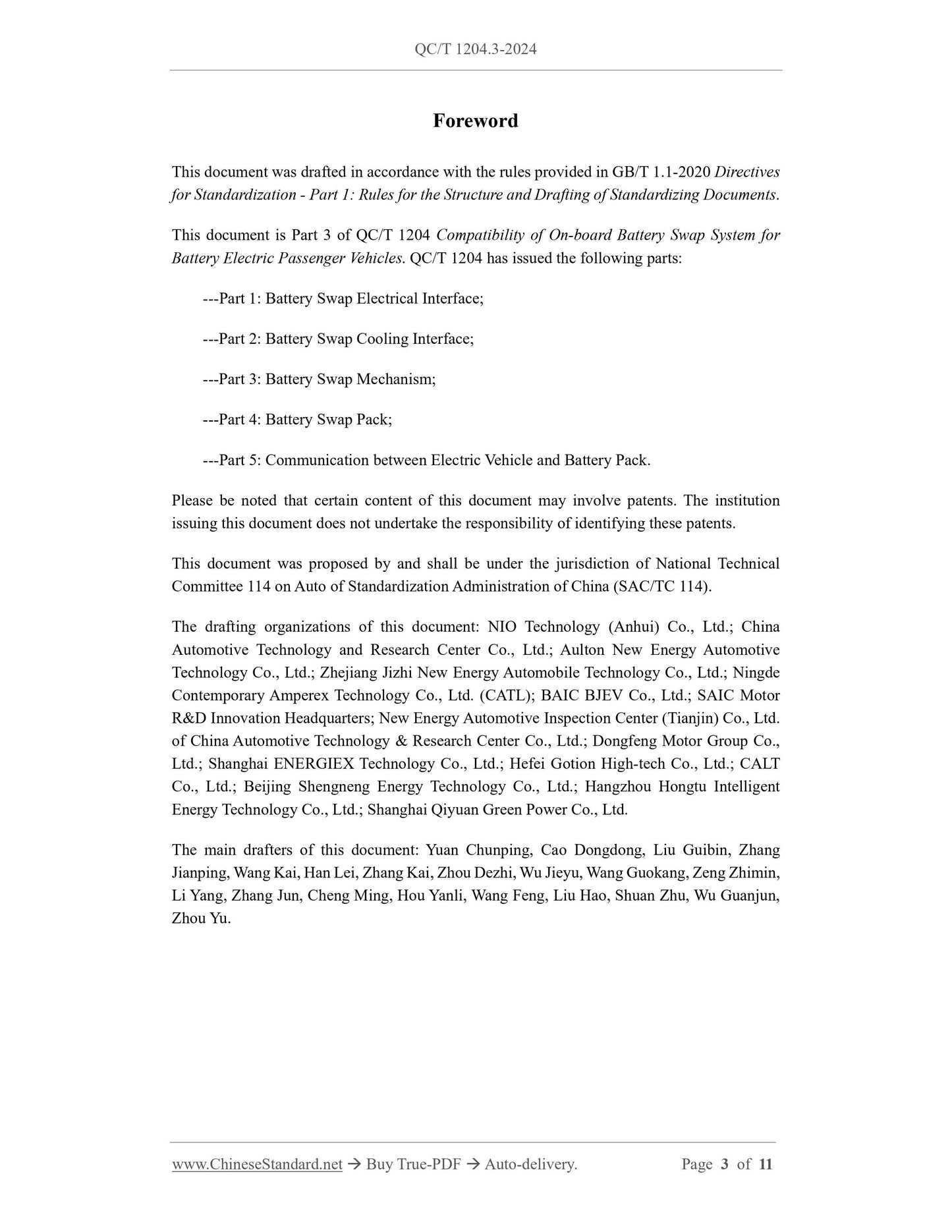 QC/T 1204.3-2024

Foreword

This document was drafted in accordance with the rules provided in GB/T 1.1-2020 Directives for Standardization - Part 1: Rules for the Structure and Drafting of Standardizing Documents.

This document is Part 3 of QC/T 1204 Compatibility of On-board Battery Swap System for Battery Electric Passenger Vehicles. QC/T 1204 has issued the following parts:

---Part 1: Battery Swap Electrical Interface;

---Part 2: Battery Swap Cooling Interface;

---Part 3: Battery Swap Mechanism;

---Part 4: Battery Swap Pack;

---Part 5: Communication between Electric Vehicle and Battery Pack.

Please be noted that certain content of this document may involve patents. The institution issuing this document does not undertake the responsibility of identifying these patents.

This document was proposed by and shall be under the jurisdiction of National Technical Committee 114 on Auto of Standardization Administration of China (SAC/TC 114).

The drafting organizations of this document: NIO Technology (Anhui) Co., Ltd.; China Automotive Technology and Research Center Co., Ltd.; Aulton New Energy Automotive Technology Co., Ltd.; Zhejiang Jizhi New Energy Automobile Technology Co., Ltd.; Ningde Contemporary Amperex Technology Co., Ltd. (CATL); BAIC BJEV Co., Ltd.; SAIC Motor R&D Innovation Headquarters; New Energy Automotive Inspection Center (Tianjin) Co., Ltd. of China Automotive Technology & Research Center Co., Ltd.; Dongfeng Motor Group Co., Ltd.; Shanghai ENERGIEX Technology Co., Ltd.; Hefei Gotion High-tech Co., Ltd.; CALT Co., Ltd.; Beijing Shengneng Energy Technology Co., Ltd.; Hangzhou Hongtu Intelligent Energy Technology Co., Ltd.; Shanghai Qiyuan Green Power Co., Ltd.

The main drafters of this document: Yuan Chunping, Cao Dongdong, Liu Guibin, Zhang Jianping, Wang Kai, Han Lei, Zhang Kai, Zhou Dezhi, Wu Jieyu, Wang Guokang, Zeng Zhimin, Li Yang, Zhang Jun, Cheng Ming, Hou Yanli, Wang Feng, Liu Hao, Shuan Zhu, Wu Guanjun, Zhou Yu.

www.ChineseStandard.net → Buy True-PDF → Auto-delivery. Page 3 of 11